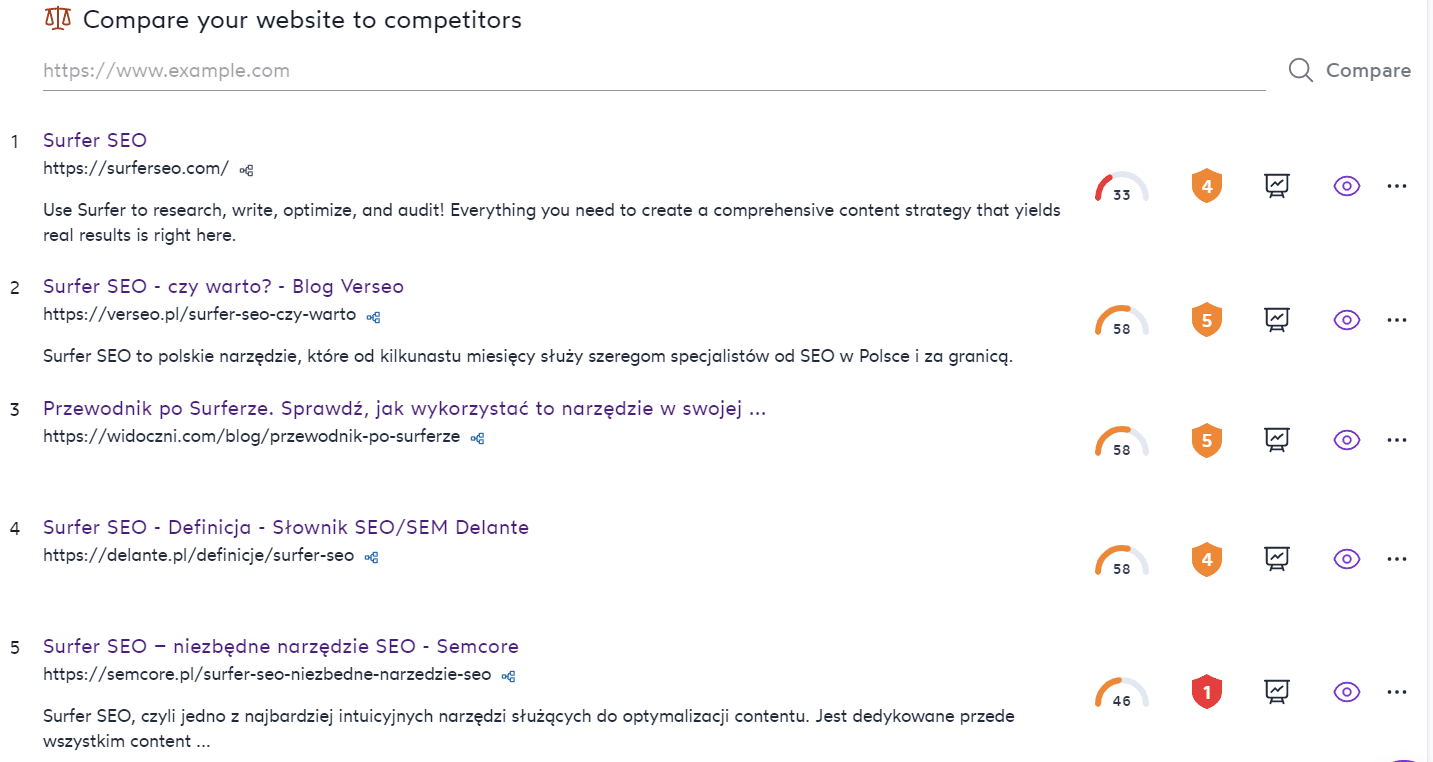 Compare your website to competitors

https://www.example.com

Compare

1 Surfer SEO
https://surferseo.com/

Use Surfer to research, write, optimize, and audit! Everything you need to create a comprehensive content strategy that yields real results is right here.

33 4

2 Surfer SEO - czy warto? - Blog Verseo
https://verseo.pl/surfer-seo-czy-warto

Surfer SEO to polskie narzędzie, które od kilkunastu miesięcy służy szeregom specjalistów od SEO w Polsce i za granicą.

58 5

3 Przewodnik po Surferze. Sprawdź, jak wykorzystać to narzędzie w swojej ...
https://widoczni.com/blog/przewodnik-po-surferze

58 5

4 Surfer SEO - Definicja - Słownik SEO/SEM Delante
https://delante.pl/definicje/surfer-seo

58 4

5 Surfer SEO – niezbędne narzędzie SEO - Semcore
https://semcore.pl/surfer-seo-niezbedne-narzedzie-seo

Surfer SEO, czyli jedno z najbardziej intuicyjnych narzędzi służących do optymalizacji contentu. Jest dedykowane przede wszystkim content ...

46 1